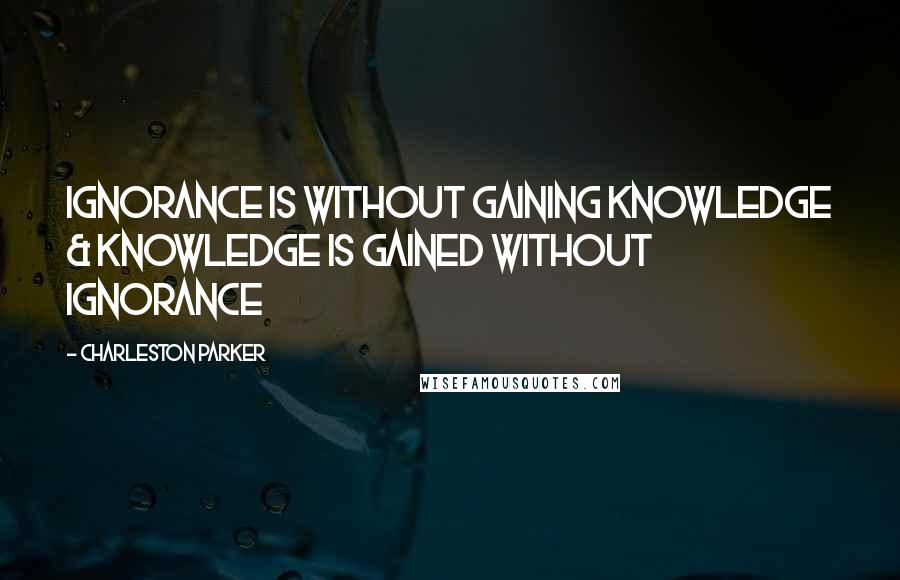 IGNORANCE IS WITHOUT GAINING KNOWLEDGE & KNOWLEDGE IS GAINED WITHOUT IGNORANCE

- CHARLESTON PARKER

WISEFAMOUSQUOTES.COM